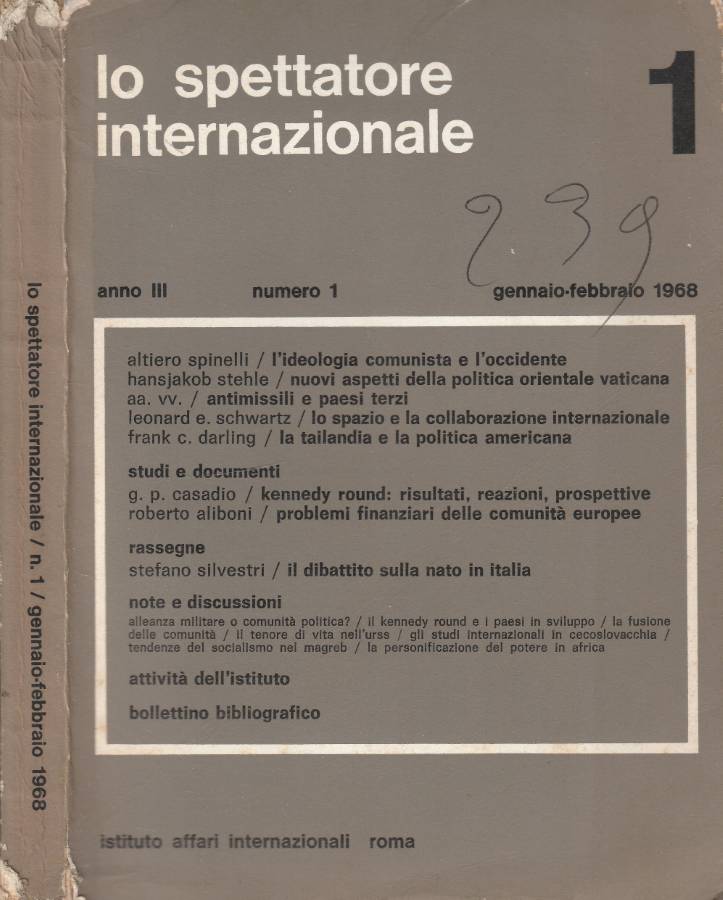 lo spettatore internazionale / n. 1 / gennaio-febbraio 1968

lo spettatore internazionale

1

239

anno III numero 1 gennaio-febbraio 1968

altiero spinelli / l'ideologia comunista e l'occidente
hansjakob stehle / nuovi aspetti della politica orientale vaticana
aa. vv. / antimissili e paesi terzi
leonard e. schwartz / lo spazio e la collaborazione internazionale
frank c. darling / la tailandia e la politica americana

studi e documenti
g. p. casadio / kennedy round: risultati, reazioni, prospettive
roberto aliboni / problemi finanziari delle comunità europee

rassegne
stefano silvestri / il dibattito sulla nato in italia

note e discussioni
alleanza militare o comunità politica? / il kennedy round e i paesi in sviluppo / la fusione delle comunità / il tenore di vita nell'urss / gli studi internazionali in cecoslovacchia / tendenze del socialismo nel magreb / la personificazione del potere in africa

attività dell'istituto

bollettino bibliografico

istituto affari internazionali roma